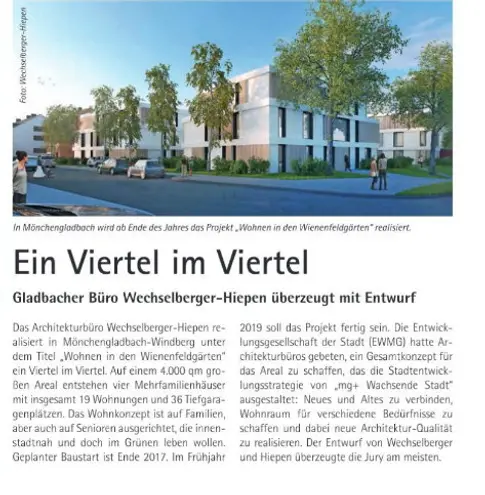 Foto: Wechselberger-Hiepen

In Mönchengladbach wird ab Ende des Jahres das Projekt „Wohnen in den Wienenfeldgärten" realisiert.

Ein Viertel im Viertel

Gladbacher Büro Wechselberger-Hiepen überzeugt mit Entwurf

Das Architekturbüro Wechselberger-Hiepen realisiert in Mönchengladbach-Windberg unter dem Titel „Wohnen in den Wienenfeldgärten" ein Viertel im Viertel. Auf einem 4.000 qm großen Areal entstehen vier Mehrfamilienhäuser mit insgesamt 19 Wohnungen und 36 Tiefgaragenplätzen. Das Wohnkonzept ist auf Familien, aber auch auf Senioren ausgerichtet, die innenstadtnah und doch im Grünen leben wollen. Geplanter Baustart ist Ende 2017. Im Frühjahr 2019 soll das Projekt fertig sein. Die Entwicklungsgesellschaft der Stadt (EWMG) hatte Architekturbüros gebeten, ein Gesamtkonzept für das Areal zu schaffen, das die Stadtentwicklungsstrategie von „mg+ Wachsende Stadt" ausgestaltet: Neues und Altes zu verbinden, Wohnraum für verschiedene Bedürfnisse zu schaffen und dabei neue Architektur-Qualität zu realisieren. Der Entwurf von Wechselberger und Hiepen überzeugte die Jury am meisten.